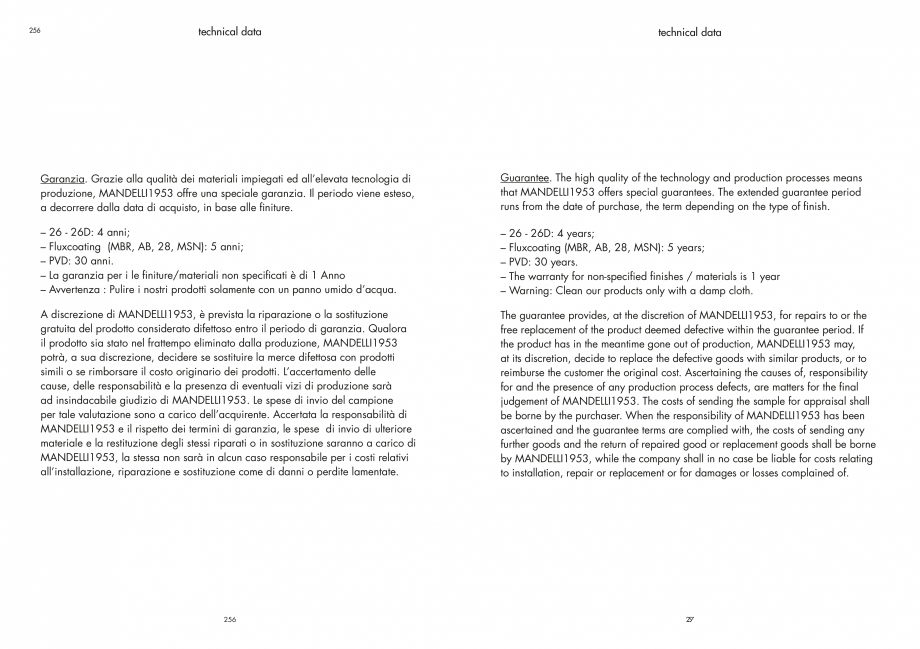 256

technical data

Garanzia. Grazie alla qualità dei materiali impiegati ed all'elevata tecnologia di produzione, MANDELLI1953 offre una speciale garanzia. Il periodo viene esteso, a decorrere dalla data di acquisto, in base alle finiture.

– 26 - 26D: 4 anni;
– Fluxcoating (MBR, AB, 28, MSN): 5 anni;
– PVD: 30 anni.
– La garanzia per i le finiture/materiali non specificati è di 1 Anno
– Avvertenza : Pulire i nostri prodotti solamente con un panno umido d'acqua.

A discrezione di MANDELLI1953, è prevista la riparazione o la sostituzione gratuita del prodotto considerato difettoso entro il periodo di garanzia. Qualora il prodotto sia stato nel frattempo eliminato dalla produzione, MANDELLI1953 potrà, a sua discrezione, decidere se sostituire la merce difettosa con prodotti simili o se rimborsare il costo originario dei prodotti. L'accertamento delle cause, delle responsabilità e la presenza di eventuali vizi di produzione sarà ad insindacabile giudizio di MANDELLI1953. Le spese di invio del campione per tale valutazione sono a carico dell'acquirente. Accertata la responsabilità di MANDELLI1953 e il rispetto dei termini di garanzia, le spese di invio di ulteriore materiale e la restituzione degli stessi riparati o in sostituzione saranno a carico di MANDELLI1953, la stessa non sarà in alcun caso responsabile per i costi relativi all'installazione, riparazione e sostituzione come di danni o perdite lamentate.

256

technical data

Guarantee. The high quality of the technology and production processes means that MANDELLI1953 offers special guarantees. The extended guarantee period runs from the date of purchase, the term depending on the type of finish.

– 26 - 26D: 4 years;
– Fluxcoating (MBR, AB, 28, MSN): 5 years;
– PVD: 30 years.
– The warranty for non-specified finishes / materials is 1 year
– Warning: Clean our products only with a damp cloth.

The guarantee provides, at the discretion of MANDELLI1953, for repairs to or the free replacement of the product deemed defective within the guarantee period. If the product has in the meantime gone out of production, MANDELLI1953 may, at its discretion, decide to replace the defective goods with similar products, or to reimburse the customer the original cost. Ascertaining the causes of, responsibility for and the presence of any production process defects, are matters for the final judgement of MANDELLI1953. The costs of sending the sample for appraisal shall be borne by the purchaser. When the responsibility of MANDELLI1953 has been ascertained and the guarantee terms are complied with, the costs of sending any further goods and the return of repaired good or replacement goods shall be borne by MANDELLI1953, while the company shall in no case be liable for costs relating to installation, repair or replacement or for damages or losses complained of.

257